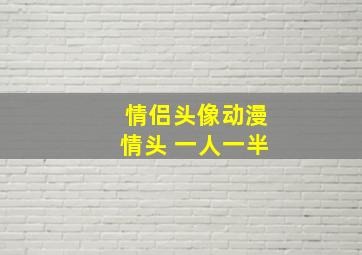 情侣头像动漫
情头 一人一半